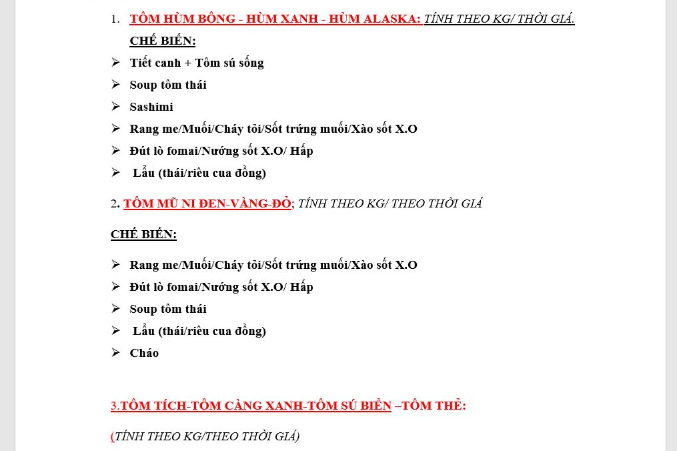 1. TÔM HÙM BÔNG - HÙM XANH - HÙM ALASKA: TÍNH THEO KG/ THỜI GIÁ.

CHẾ BIẾN:

➢ Tiết canh + Tôm sú sống
➢ Soup tôm thái
➢ Sashimi
➢ Rang me/Muối/Cháy tỏi/Sốt trứng muối/Xào sốt X.O
➢ Đút lò fomai/Nướng sốt X.O/ Hấp
➢ Lẩu (thái/riêu cua đồng)

2. TÔM MŨ NI ĐEN-VÀNG-ĐỎ; TÍNH THEO KG/ THEO THỜI GIÁ

CHẾ BIẾN:

➢ Rang me/Muối/Cháy tỏi/Sốt trứng muối/Xào sốt X.O
➢ Đút lò fomai/Nướng sốt X.O/ Hấp
➢ Soup tôm thái
➢ Lẩu (thái/riêu cua đồng)
➢ Cháo

3.TÔM TÍCH-TÔM CÀNG XANH-TÔM SÚ BIỂN –TÔM THẺ:

(TÍNH THEO KG/THEO THỜI GIÁ)